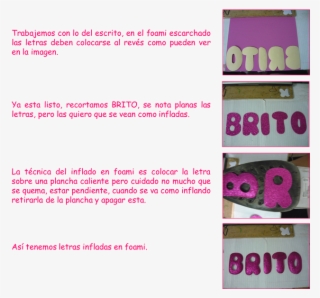 Trabajemos con lo del escrito, en el foami escarchado las letras deben colocarse al revés como pueden ver en la imagen.

OTIRB

Ya esta listo, recortamos BRITO, se nota planas las letras, pero las quiero que se vean como infladas.

BRITO

La técnica del inflado en foami es colocar la letra sobre una plancha caliente pero cuidado no mucho que se quema, estar pendiente, cuando se va como inflando retirarla de la plancha y apagar esta.

BR

Así tenemos letras infladas en foami.

BRITO